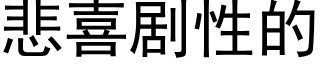 悲喜剧性的